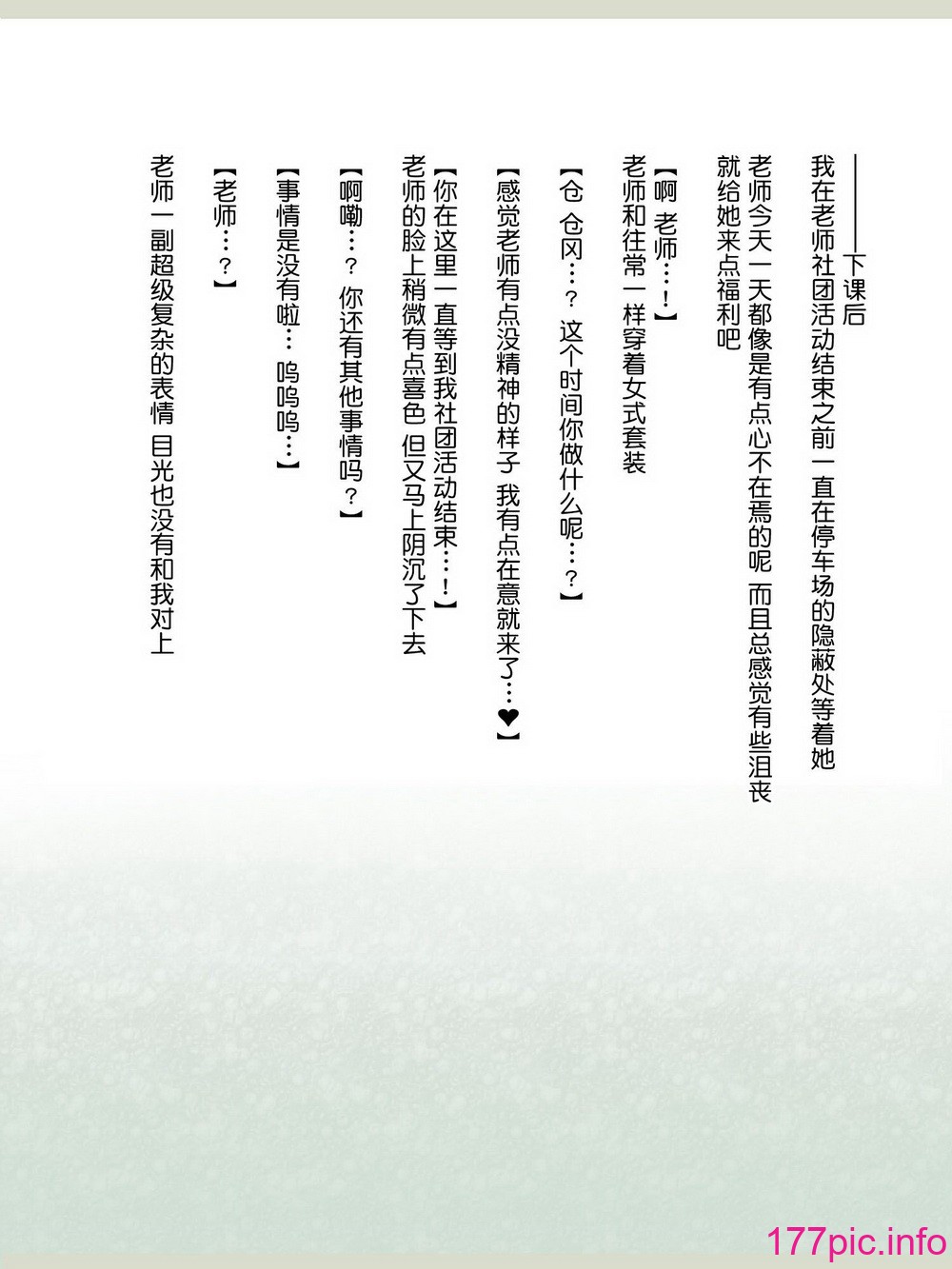 ——下课后

我在老师社团活动结束之前一直在停车场的隐蔽处等着她

老师今天一天都像是有点心不在焉的呢 而且总感觉有些沮丧
就给她来点福利吧

【啊 老师…！】
老师和往常一样穿着女式套装

【仓 仓冈…？ 这个时间你做什么呢…？】

【感觉老师有点没精神的样子 我有点在意就来了…❤】

【你在这里一直等到我社团活动结束…！】
老师的脸上稍微有点喜色 但又马上阴沉了下去

【啊嘞…？ 你还有其他事情吗？】

【事情是没有啦… 呜呜呜…】

【老师…？】

老师一副超级复杂的表情 目光也没有和我对上

177pic.info